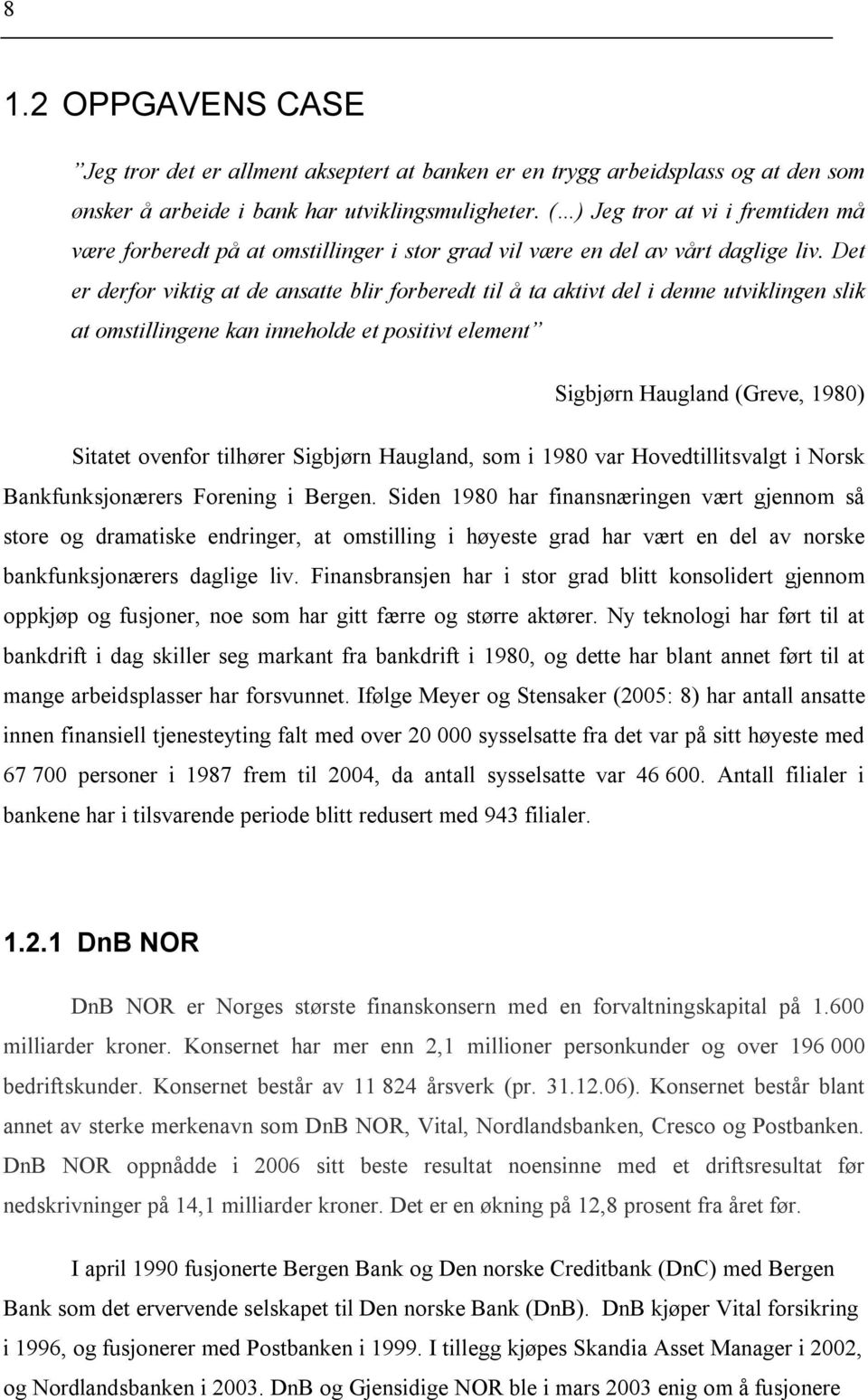 8

1.2 OPPGAVENS CASE

”Jeg tror det er allment akseptert at banken er en trygg arbeidsplass og at den som ønsker å arbeide i bank har utviklingsmuligheter. (…) Jeg tror at vi i fremtiden må være forberedt på at omstillinger i stor grad vil være en del av vårt daglige liv. Det er derfor viktig at de ansatte blir forberedt til å ta aktivt del i denne utviklingen slik at omstillingene kan inneholde et positivt element”

Sigbjørn Haugland (Greve, 1980)

Sitatet ovenfor tilhører Sigbjørn Haugland, som i 1980 var Hovedtillitsvalgt i Norsk Bankfunksjonærers Forening i Bergen. Siden 1980 har finansnæringen vært gjennom så store og dramatiske endringer, at omstilling i høyeste grad har vært en del av norske bankfunksjonærers daglige liv. Finansbransjen har i stor grad blitt konsolidert gjennom oppkjøp og fusjoner, noe som har gitt færre og større aktører. Ny teknologi har ført til at bankdrift i dag skiller seg markant fra bankdrift i 1980, og dette har blant annet ført til at mange arbeidsplasser har forsvunnet. Ifølge Meyer og Stensaker (2005: 8) har antall ansatte innen finansiell tjenesteyting falt med over 20 000 sysselsatte fra det var på sitt høyeste med 67 700 personer i 1987 frem til 2004, da antall sysselsatte var 46 600. Antall filialer i bankene har i tilsvarende periode blitt redusert med 943 filialer.

1.2.1 DnB NOR

DnB NOR er Norges største finanskonsern med en forvaltningskapital på 1.600 milliarder kroner. Konsernet har mer enn 2,1 millioner personkunder og over 196 000 bedriftskunder. Konsernet består av 11 824 årsverk (pr. 31.12.06). Konsernet består blant annet av sterke merkenavn som DnB NOR, Vital, Nordlandsbanken, Cresco og Postbanken. DnB NOR oppnådde i 2006 sitt beste resultat noensinne med et driftsresultat før nedskrivninger på 14,1 milliarder kroner. Det er en økning på 12,8 prosent fra året før.

I april 1990 fusjonerte Bergen Bank og Den norske Creditbank (DnC) med Bergen Bank som det ervervende selskapet til Den norske Bank (DnB). DnB kjøper Vital forsikring i 1996, og fusjonerer med Postbanken i 1999. I tillegg kjøpes Skandia Asset Manager i 2002, og Nordlandsbanken i 2003. DnB og Gjensidige NOR ble i mars 2003 enig om å fusjonere